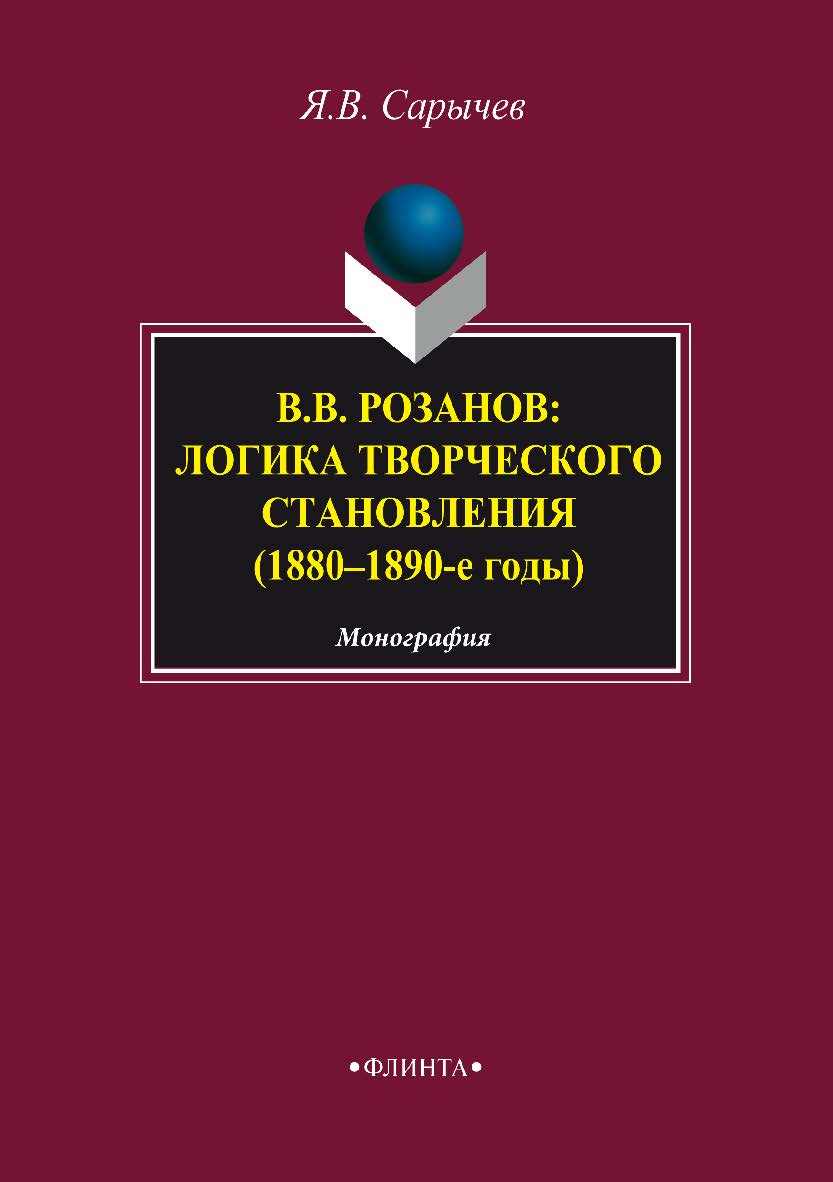 Я.В. Сарычев

В.В. РОЗАНОВ: ЛОГИКА ТВОРЧЕСКОГО СТАНОВЛЕНИЯ (1880–1890-е годы)

Монография

•ФЛИНТА•